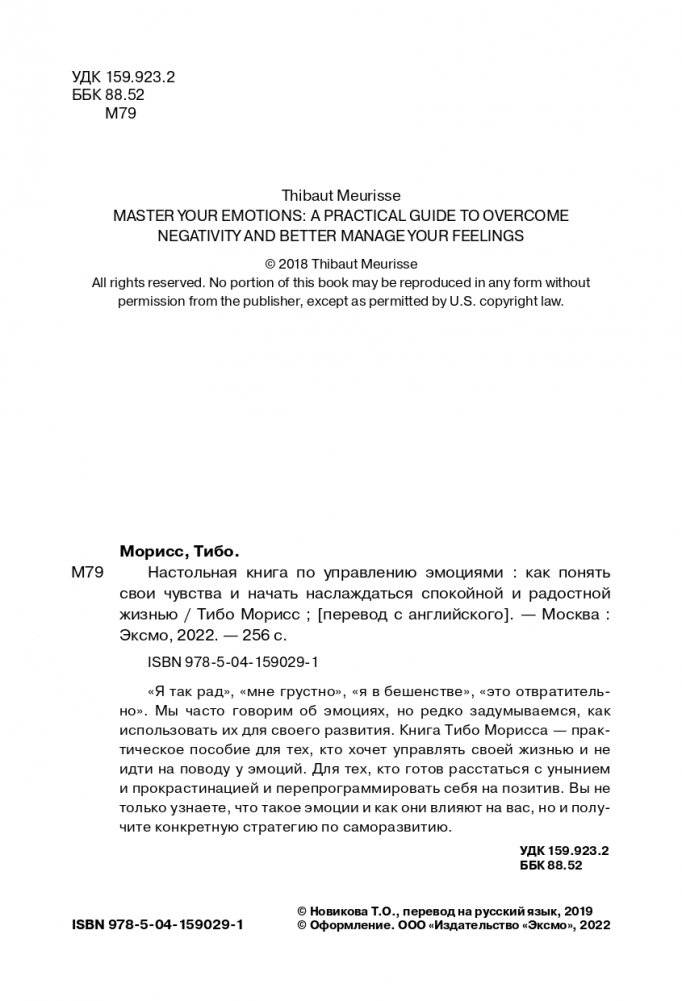 УДК 159.923.2
ББК 88.52
М79

Thibaut Meurisse
MASTER YOUR EMOTIONS: A PRACTICAL GUIDE TO OVERCOME NEGATIVITY AND BETTER MANAGE YOUR FEELINGS

© 2018 Thibaut Meurisse
All rights reserved. No portion of this book may be reproduced in any form without permission from the publisher, except as permitted by U.S. copyright law.

Морисс, Тибо.
М79 Настольная книга по управлению эмоциями : как понять свои чувства и начать наслаждаться спокойной и радостной жизнью / Тибо Морисс ; [перевод с английского]. — Москва : Эксмо, 2022. — 256 с.

ISBN 978-5-04-159029-1

«Я так рад», «мне грустно», «я в бешенстве», «это отвратительно». Мы часто говорим об эмоциях, но редко задумываемся, как использовать их для своего развития. Книга Тибо Морисса — практическое пособие для тех, кто хочет управлять своей жизнью и не идти на поводу у эмоций. Для тех, кто готов расстаться с унынием и прокрастинацией и перепрограммировать себя на позитив. Вы не только узнаете, что такое эмоции и как они влияют на вас, но и получите конкретную стратегию по саморазвитию.

УДК 159.923.2
ББК 88.52

ISBN 978-5-04-159029-1

© Новикова Т.О., перевод на русский язык, 2019
© Оформление. ООО «Издательство «Эксмо», 2022